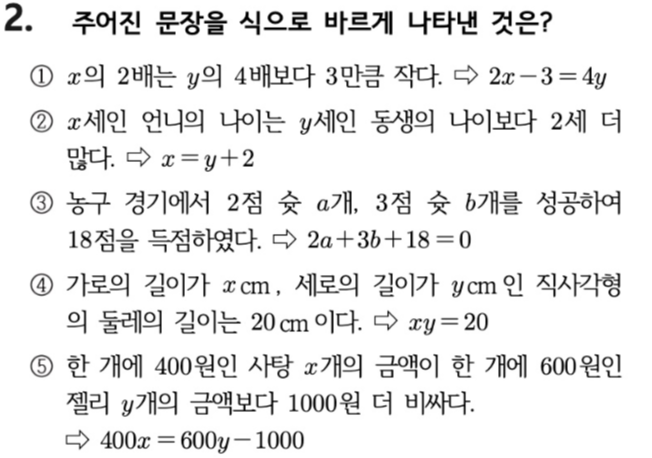 2. 주어진 문장을 식으로 바르게 나타낸 것은?

① $x$의 2배는 $y$의 4배보다 3만큼 작다. ⇨ $2x-3=4y$

② $x$세인 언니의 나이는 $y$세인 동생의 나이보다 2세 더 많다. ⇨ $x=y+2$

③ 농구 경기에서 2점 슛 $a$개, 3점 슛 $b$개를 성공하여 18점을 득점하였다. ⇨ $2a+3b+18=0$

④ 가로의 길이가 $x$ cm, 세로의 길이가 $y$ cm인 직사각형의 둘레의 길이는 20 cm이다. ⇨ $xy=20$

⑤ 한 개에 400원인 사탕 $x$개의 금액이 한 개에 600원인 젤리 $y$개의 금액보다 1000원 더 비싸다.
⇨ $400x=600y-1000$